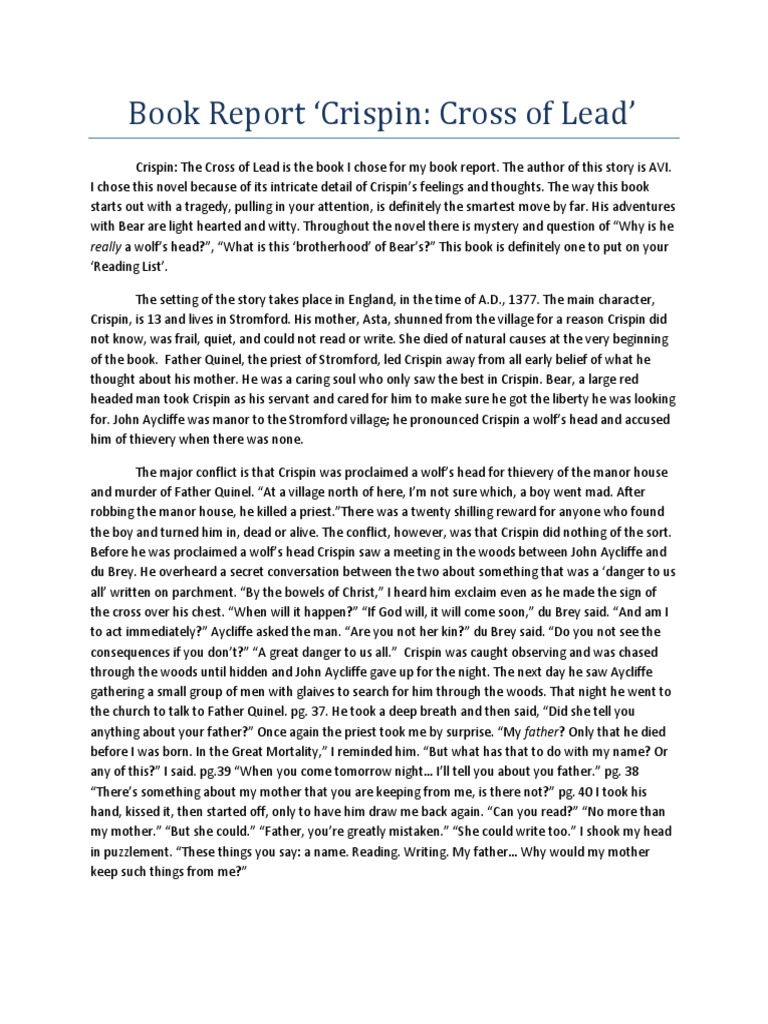 Book Report ‘Crispin: Cross of Lead’

Crispin: The Cross of Lead is the book I chose for my book report. The author of this story is AVI. I chose this novel because of its intricate detail of Crispin’s feelings and thoughts. The way this book starts out with a tragedy, pulling in your attention, is definitely the smartest move by far. His adventures with Bear are light hearted and witty. Throughout the novel there is mystery and question of “Why is he really a wolf’s head?”, “What is this ‘brotherhood’ of Bear’s?” This book is definitely one to put on your ‘Reading List’.

The setting of the story takes place in England, in the time of A.D., 1377. The main character, Crispin, is 13 and lives in Stromford. His mother, Asta, shunned from the village for a reason Crispin did not know, was frail, quiet, and could not read or write. She died of natural causes at the very beginning of the book. Father Quinel, the priest of Stromford, led Crispin away from all early belief of what he thought about his mother. He was a caring soul who only saw the best in Crispin. Bear, a large red headed man took Crispin as his servant and cared for him to make sure he got the liberty he was looking for. John Aycliffe was manor to the Stromford village; he pronounced Crispin a wolf’s head and accused him of thievery when there was none.

The major conflict is that Crispin was proclaimed a wolf’s head for thievery of the manor house and murder of Father Quinel. “At a village north of here, I’m not sure which, a boy went mad. After robbing the manor house, he killed a priest.”There was a twenty shilling reward for anyone who found the boy and turned him in, dead or alive. The conflict, however, was that Crispin did nothing of the sort. Before he was proclaimed a wolf’s head Crispin saw a meeting in the woods between John Aycliffe and du Brey. He overheard a secret conversation between the two about something that was a ‘danger to us all’ written on parchment. “By the bowels of Christ,” I heard him exclaim even as he made the sign of the cross over his chest. “When will it happen?” “If God will, it will come soon,” du Brey said. “And am I to act immediately?” Aycliffe asked the man. “Are you not her kin?” du Brey said. “Do you not see the consequences if you don’t?” “A great danger to us all.” Crispin was caught observing and was chased through the woods until hidden and John Aycliffe gave up for the night. The next day he saw Aycliffe gathering a small group of men with glaives to search for him through the woods. That night he went to the church to talk to Father Quinel. pg. 37. He took a deep breath and then said, “Did she tell you anything about your father?” Once again the priest took me by surprise. “My father? Only that he died before I was born. In the Great Mortality,” I reminded him. “But what has that to do with my name? Or any of this?” I said. pg.39 “When you come tomorrow night… I’ll tell you about you father.” pg. 38 “There’s something about my mother that you are keeping from me, is there not?” pg. 40 I took his hand, kissed it, then started off, only to have him draw me back again. “Can you read?” “No more than my mother.” “But she could.” “Father, you’re greatly mistaken.” “She could write too.” I shook my head in puzzlement. “These things you say: a name. Reading. Writing. My father… Why would my mother keep such things from me?”